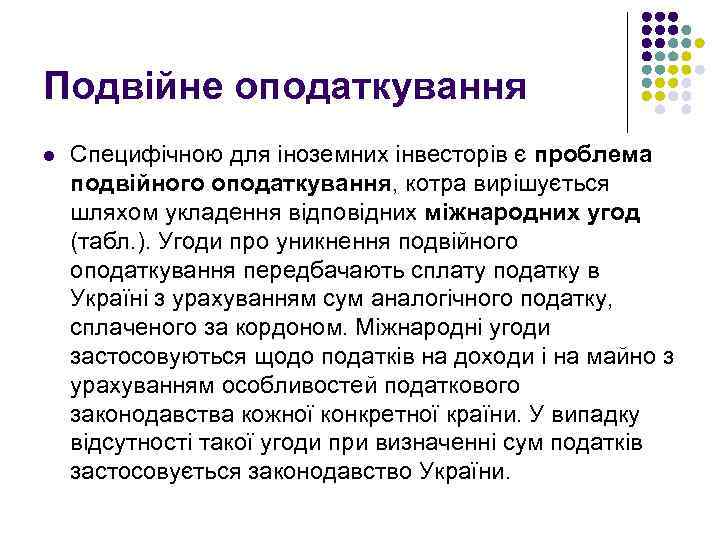 Подвійне оподаткування

Специфічною для іноземних інвесторів є проблема подвійного оподаткування, котра вирішується шляхом укладення відповідних міжнародних угод (табл.). Угоди про уникнення подвійного оподаткування передбачають сплату податку в Україні з урахуванням сум аналогічного податку, сплаченого за кордоном. Міжнародні угоди застосовуються щодо податків на доходи і на майно з урахуванням особливостей податкового законодавства кожної конкретної країни. У випадку відсутності такої угоди при визначенні сум податків застосовується законодавство України.